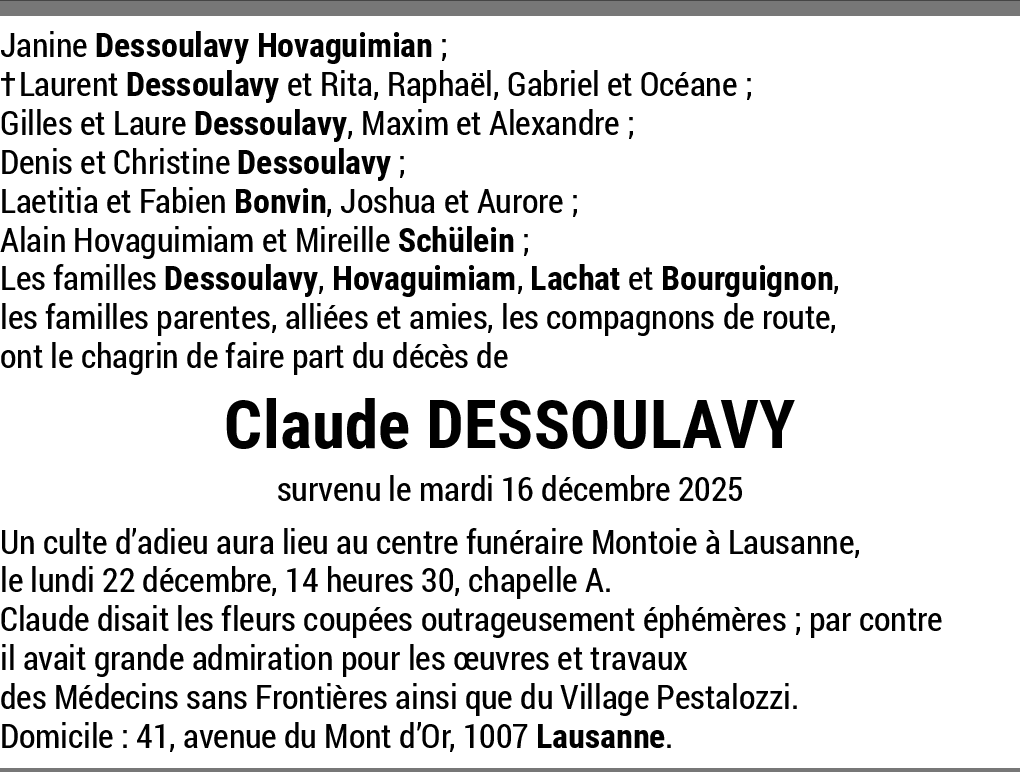 Janine Dessoulavy Hovaguimian ;
†Laurent Dessoulavy et Rita, Raphaël, Gabriel et Océane ;
Gilles et Laure Dessoulavy, Maxim et Alexandre ;
Denis et Christine Dessoulavy ;
Laetitia et Fabien Bonvin, Joshua et Aurore ;
Alain Hovaguimiam et Mireille Schülein ;
Les familles Dessoulavy, Hovaguimiam, Lachat et Bourguignon, les familles parentes, alliées et amies, les compagnons de route, ont le chagrin de faire part du décès de

Claude DESSOULAVY

survenu le mardi 16 décembre 2025

Un culte d'adieu aura lieu au centre funéraire Montoie à Lausanne, le lundi 22 décembre, 14 heures 30, chapelle A.
Claude disait les fleurs coupées outrageusement éphémères ; par contre il avait grande admiration pour les œuvres et travaux des Médecins sans Frontières ainsi que du Village Pestalozzi.
Domicile : 41, avenue du Mont d'Or, 1007 Lausanne.